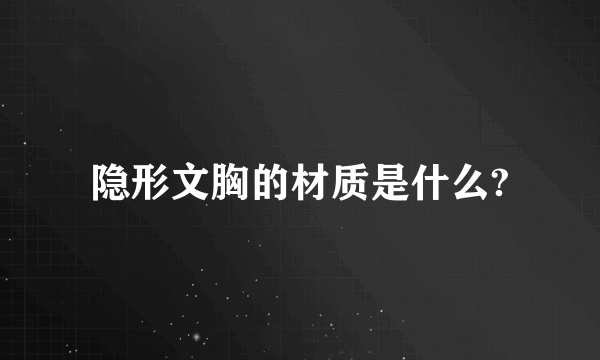 隐形文胸的材质是什么?